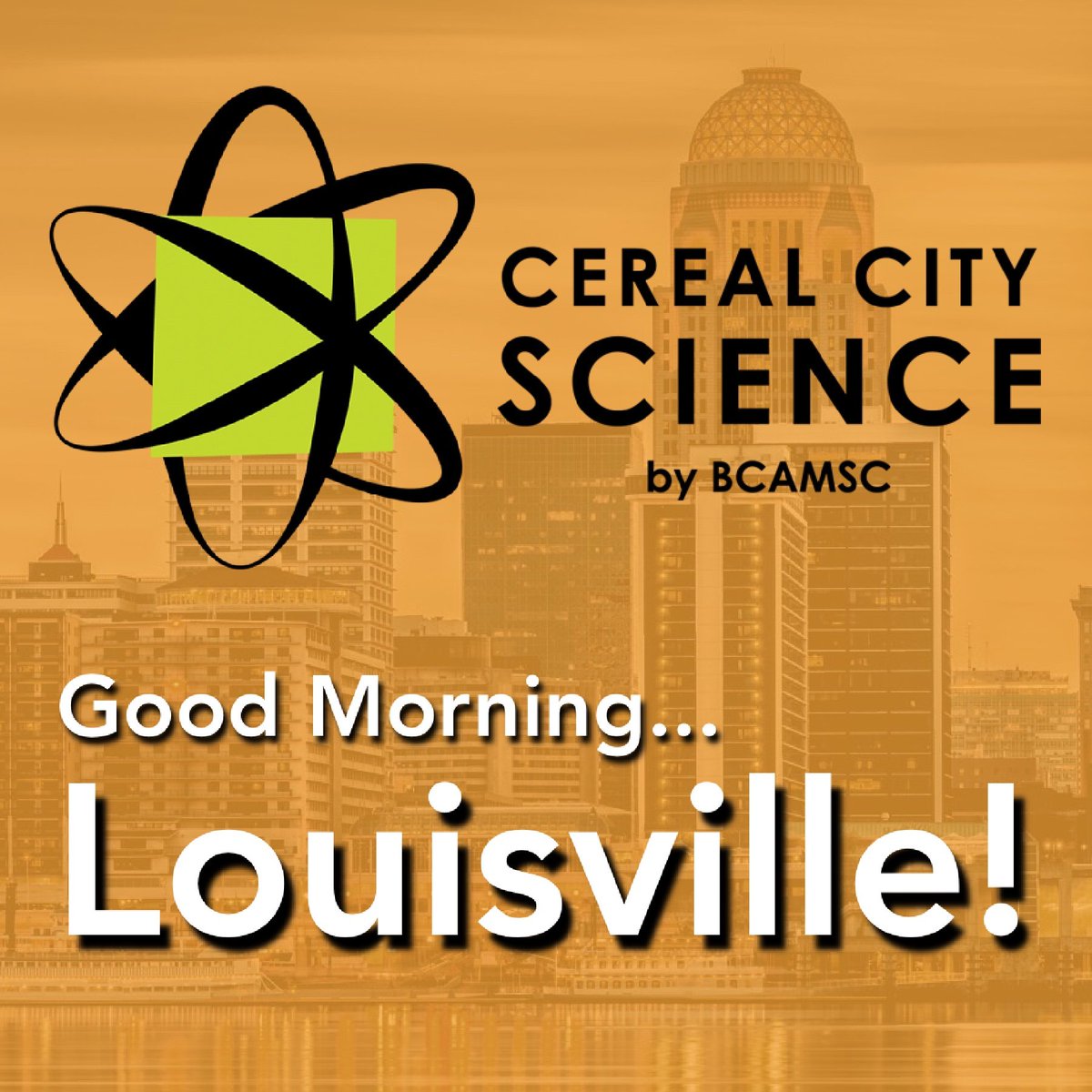 CEREAL CITY SCIENCE
by BCAMSC

Good Morning...
Louisville!